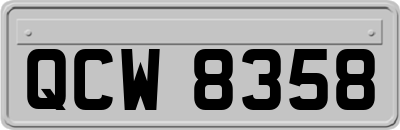 QCW 8358